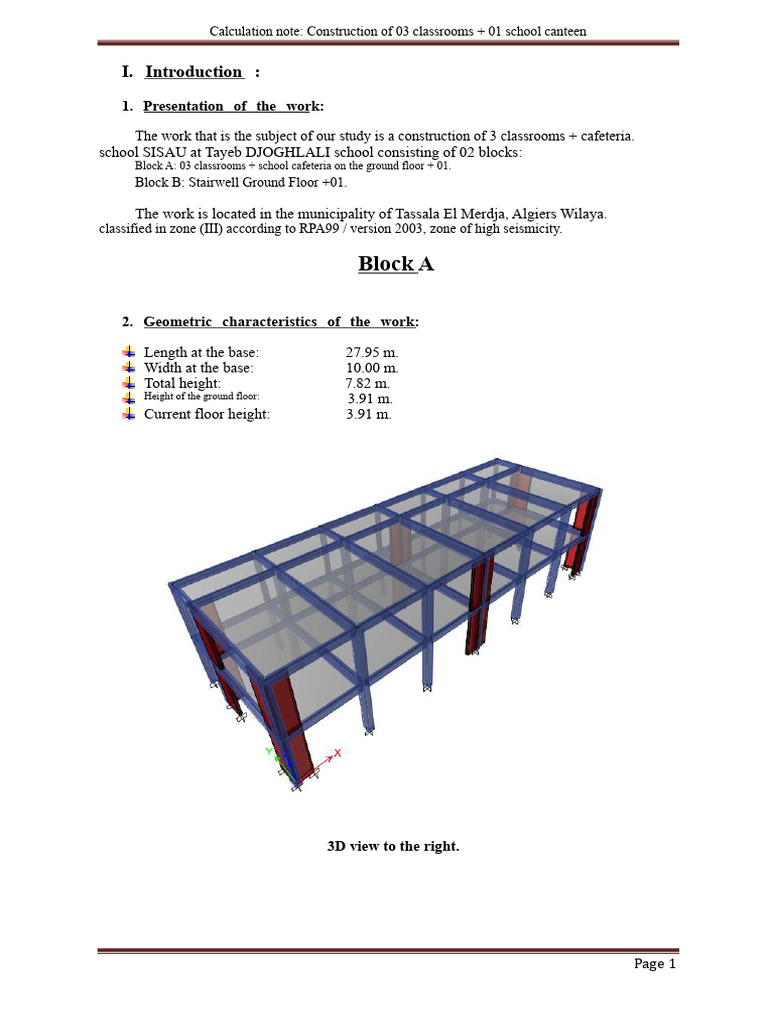 Calculation note: Construction of 03 classrooms + 01 school canteen

I. Introduction :

1. Presentation of the work:

The work that is the subject of our study is a construction of 3 classrooms + cafeteria. school SISAU at Tayeb DJOGHLALI school consisting of 02 blocks:
Block A: 03 classrooms + school cafeteria on the ground floor + 01.
Block B: Stairwell Ground Floor +01.

The work is located in the municipality of Tassala El Merdja, Algiers Wilaya. classified in zone (III) according to RPA99 / version 2003, zone of high seismicity.

Block A

2. Geometric characteristics of the work:

Length at the base: 27.95 m.
Width at the base: 10.00 m.
Total height: 7.82 m.
Height of the ground floor: 3.91 m.
Current floor height: 3.91 m.

Y
X

3D view to the right.

Page 1